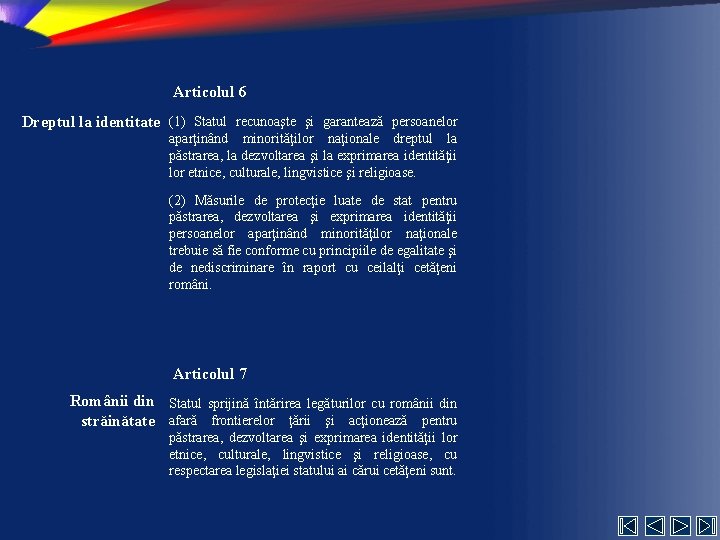 Articolul 6

Dreptul la identitate

(1) Statul recunoaşte şi garantează persoanelor aparţinând minorităţilor naţionale dreptul la păstrarea, la dezvoltarea şi la exprimarea identităţii lor etnice, culturale, lingvistice şi religioase.

(2) Măsurile de protecţie luate de stat pentru păstrarea, dezvoltarea şi exprimarea identităţii persoanelor aparţinând minorităţilor naţionale trebuie să fie conforme cu principiile de egalitate şi de nediscriminare în raport cu ceilalţi cetăţeni români.

Articolul 7

Românii din străinătate

Statul sprijină întărirea legăturilor cu românii din afară frontierelor ţării şi acţionează pentru păstrarea, dezvoltarea şi exprimarea identităţii lor etnice, culturale, lingvistice şi religioase, cu respectarea legislaţiei statului ai cărui cetăţeni sunt.